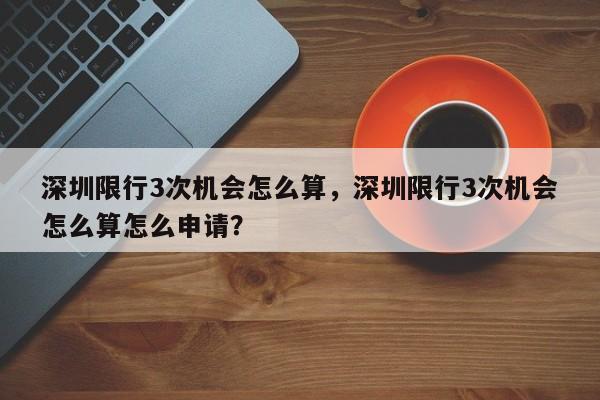 深圳限行3次机会怎么算，深圳限行3次机会怎么算怎么申请?